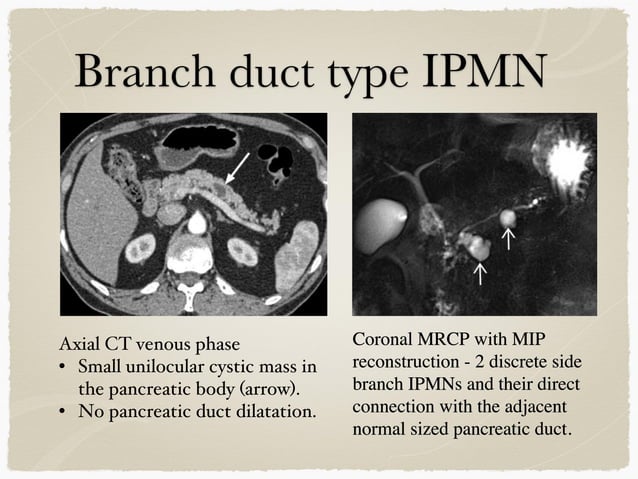 Branch duct type IPMN

Axial CT venous phase
• Small unilocular cystic mass in the pancreatic body (arrow).
• No pancreatic duct dilatation.

Coronal MRCP with MIP reconstruction - 2 discrete side branch IPMNs and their direct connection with the adjacent normal sized pancreatic duct.